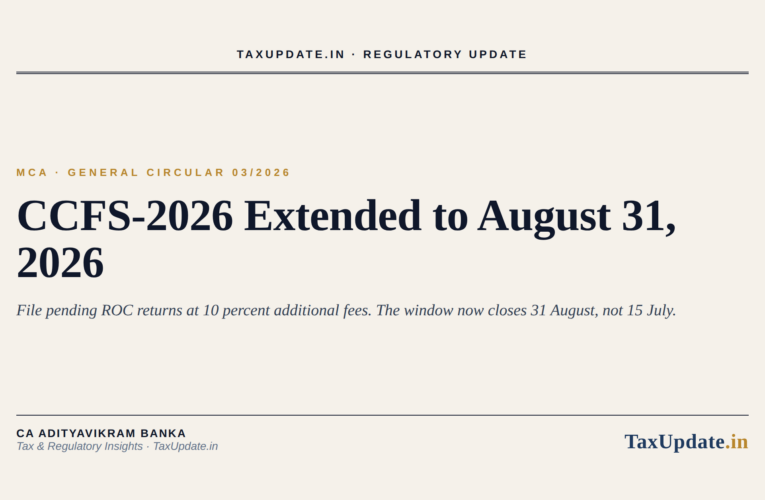 TAXUPDATE.IN · REGULATORY UPDATE

MCA · GENERAL CIRCULAR 03/2026

CCFS-2026 Extended to August 31, 2026

File pending ROC returns at 10 percent additional fees. The window now closes 31 August, not 15 July.

CA ADITYAVIKRAM BANKA
Tax & Regulatory Insights · TaxUpdate.in

TaxUpdate.in